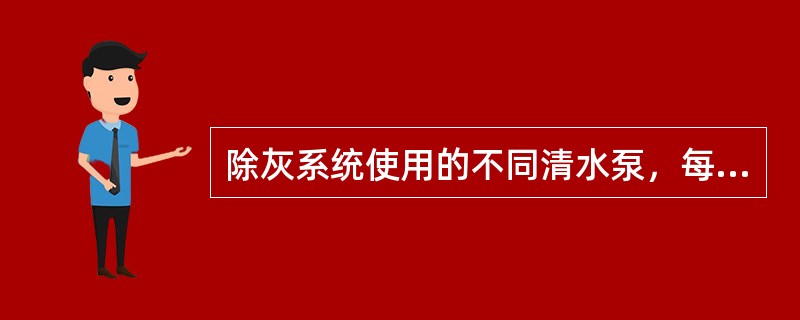 除灰系统使用的不同清水泵，每...